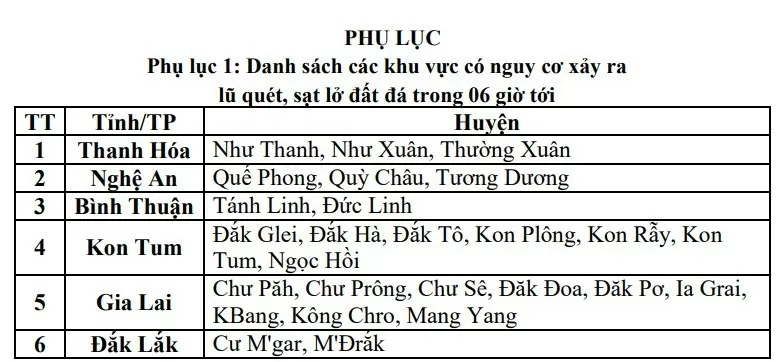 PHỤ LỤC
Phụ lục 1: Danh sách các khu vực có nguy cơ xảy ra lũ quét, sạt lở đất đá trong 06 giờ tới

| TT | Tỉnh/TP | Huyện |
|---|---|---|
| 1 | Thanh Hóa | Như Thanh, Như Xuân, Thường Xuân |
| 2 | Nghệ An | Quế Phong, Quỳ Châu, Tương Dương |
| 3 | Bình Thuận | Tánh Linh, Đức Linh |
| 4 | Kon Tum | Đắk Glei, Đắk Hà, Đắk Tô, Kon Plông, Kon Rẫy, Kon Tum, Ngọc Hồi |
| 5 | Gia Lai | Chư Păh, Chư Prông, Chư Sê, Đăk Đoa, Đăk Pơ, Ia Grai, KBang, Kông Chro, Mang Yang |
| 6 | Đắk Lắk | Cư M'gar, M'Đrắk |